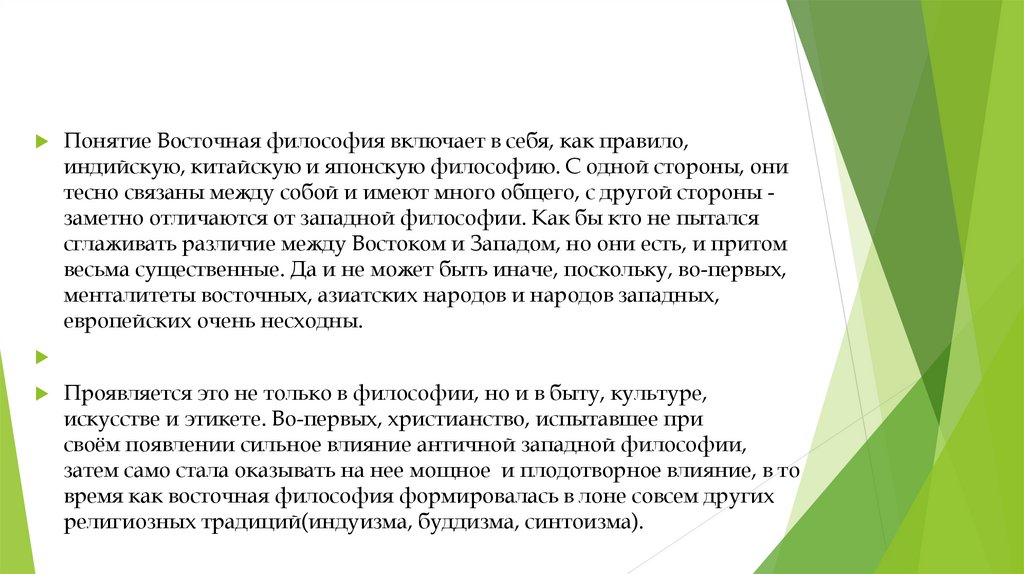 Понятие Восточная философия включает в себя, как правило, индийскую, китайскую и японскую философию. С одной стороны, они тесно связаны между собой и имеют много общего, с другой стороны - заметно отличаются от западной философии. Как бы кто не пытался сглаживать различие между Востоком и Западом, но они есть, и притом весьма существенные. Да и не может быть иначе, поскольку, во-первых, менталитеты восточных, азиатских народов и народов западных, европейских очень несходны.

Проявляется это не только в философии, но и в быту, культуре, искусстве и этикете. Во-первых, христианство, испытавшее при своём появлении сильное влияние античной западной философии, затем само стала оказывать на нее мощное и плодотворное влияние, в то время как восточная философия формировалась в лоне совсем других религиозных традиций(индуизма, буддизма, синтоизма).